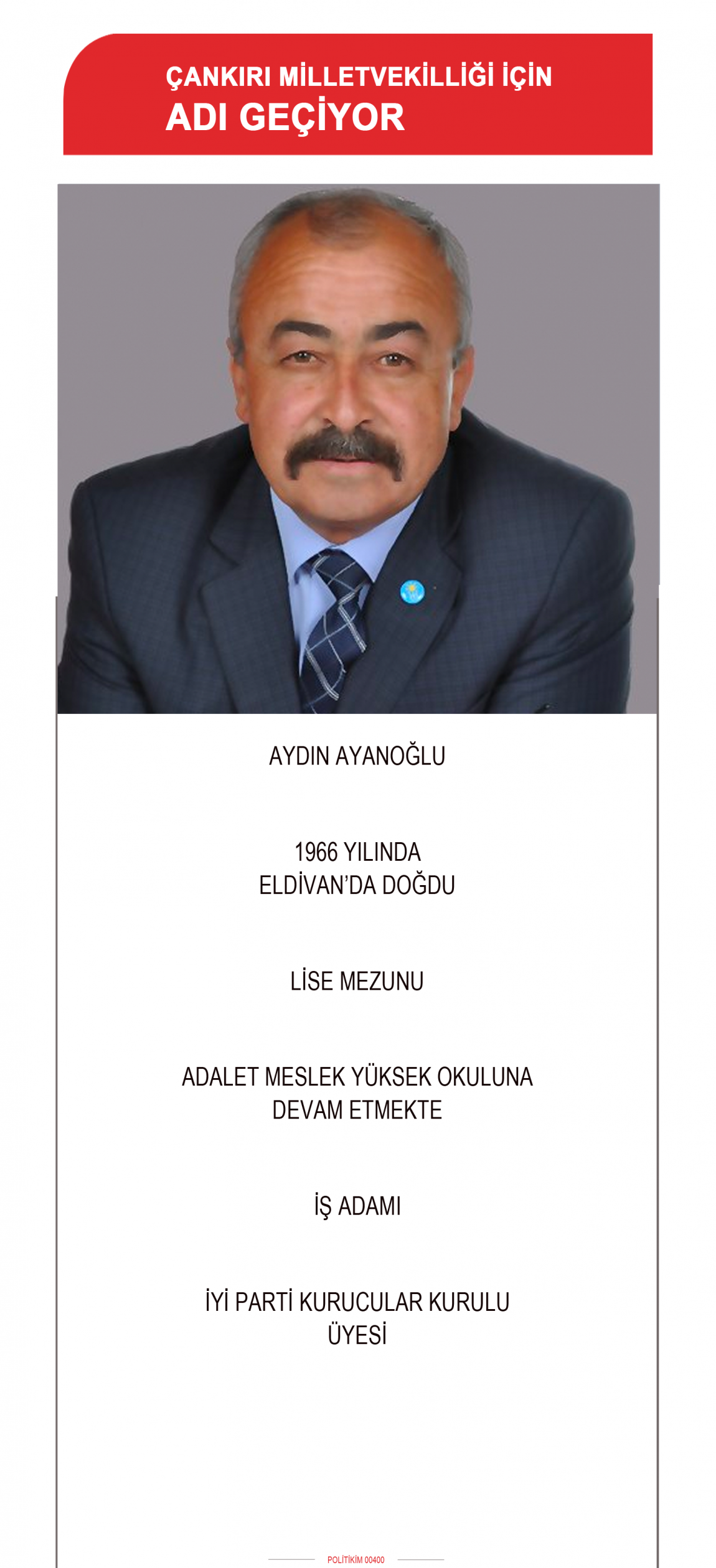 ÇANKIRI MİLLETVEKİLLİĞİ İÇİN
ADI GEÇİYOR

AYDIN AYANOĞLU

1966 YILINDA
ELDİVAN'DA DOĞDU

LİSE MEZUNU

ADALET MESLEK YÜKSEK OKULUNA
DEVAM ETMEKTE

İŞ ADAMI

İYİ PARTİ KURUCULAR KURULU
ÜYESİ

POLİTİKİM 00400